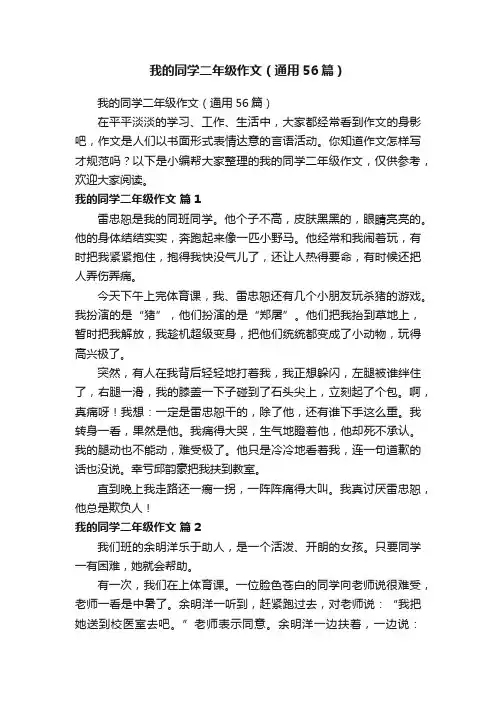 我的同学二年级作文（通用56篇）

我的同学二年级作文（通用56篇）

在平平淡淡的学习、工作、生活中，大家都经常看到作文的身影吧，作文是人们以书面形式表情达意的言语活动。你知道作文怎样写才规范吗？以下是小编帮大家整理的我的同学二年级作文，仅供参考，欢迎大家阅读。

我的同学二年级作文 篇1

雷忠恕是我的同班同学。他个子不高，皮肤黑黑的，眼睛亮亮的。他的身体结结实实，奔跑起来像一匹小野马。他经常和我闹着玩，有时把我紧紧抱住，抱得我快没气儿了，还让人热得要命，有时候还把人弄伤弄痛。

今天下午上完体育课，我、雷忠恕还有几个小朋友玩杀猪的游戏。我扮演的是“猪”，他们扮演的是“郑屠”。他们把我抬到草地上，暂时把我解放，我趁机超级变身，把他们统统都变成了小动物，玩得高兴极了。

突然，有人在我背后轻轻地打着我，我正想躲闪，左腿被谁绊住了，右腿一滑，我的膝盖一下子碰到了石头尖上，立刻起了个包。啊，真痛呀！我想：一定是雷忠恕干的，除了他，还有谁下手这么重。我转身一看，果然是他。我痛得大哭，生气地瞪着他，他却死不承认。我的腿动也不能动，难受极了。他只是冷冷地看着我，连一句道歉的话也没说。幸亏邱韵豪把我扶到教室。

直到晚上我走路还一瘸一拐，一阵阵痛得大叫。我真讨厌雷忠恕，他总是欺负人！

我的同学二年级作文 篇2

我们班的余明洋乐于助人，是一个活泼、开朗的女孩。只要同学一有困难，她就会帮助。

有一次，我们在上体育课。一位脸色苍白的同学向老师说很难受，老师一看是中暑了。余明洋一听到，赶紧跑过去，对老师说：“我把她送到校医室去吧。”老师表示同意。余明洋一边扶着，一边说：